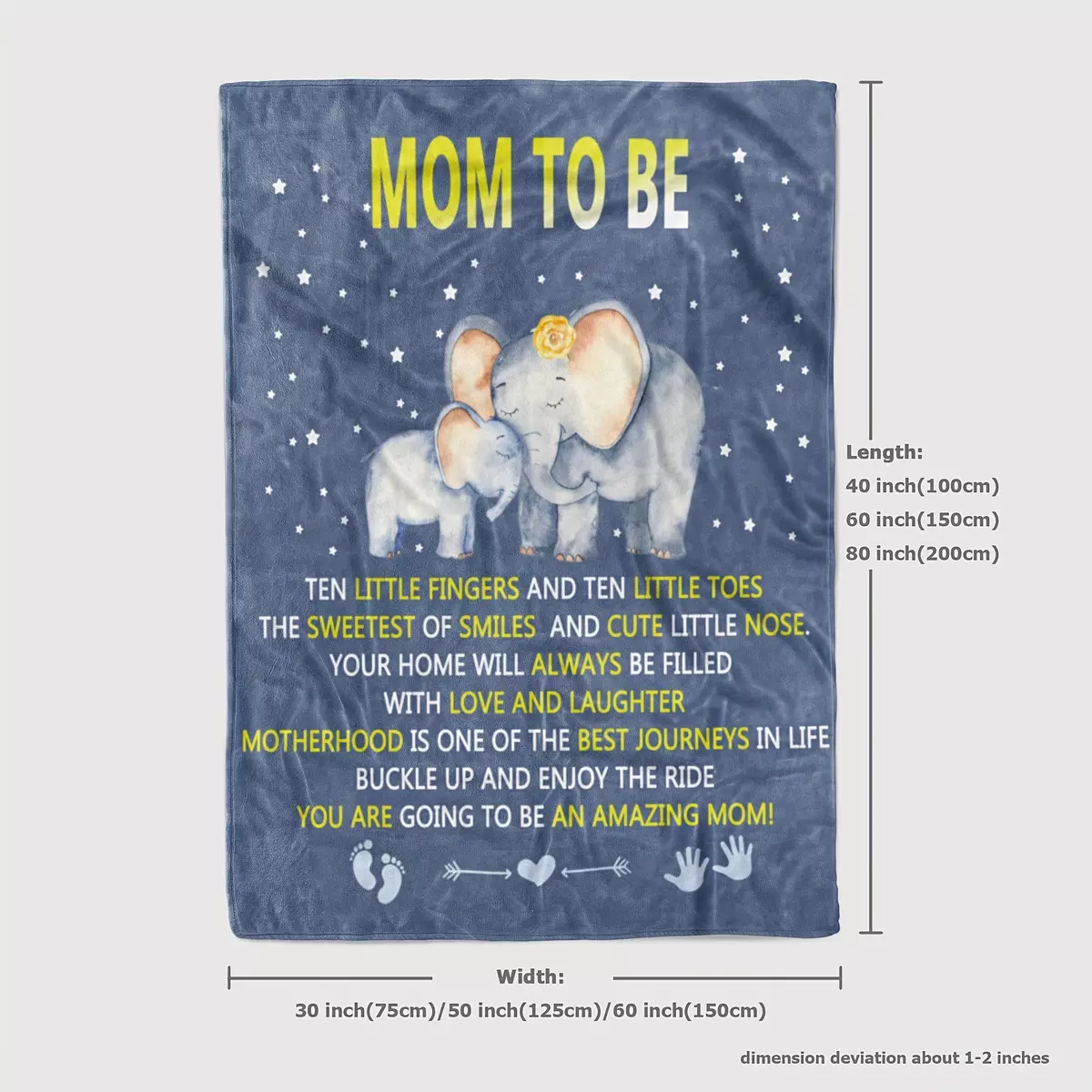 MOM TO BE

TEN LITTLE FINGERS AND TEN LITTLE TOES
THE SWEETEST OF SMILES AND CUTE LITTLE NOSE.
YOUR HOME WILL ALWAYS BE FILLED
WITH LOVE AND LAUGHTER
MOTHERHOOD IS ONE OF THE BEST JOURNEYS IN LIFE
BUCKLE UP AND ENJOY THE RIDE
YOU ARE GOING TO BE AN AMAZING MOM!

Length:
40 inch(100cm)
60 inch(150cm)
80 inch(200cm)

Width:
30 inch(75cm)/50 inch(125cm)/60 inch(150cm)

dimension deviation about 1-2 inches